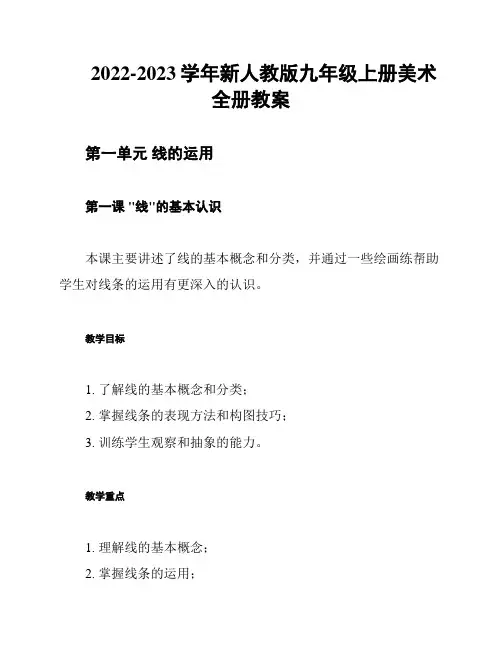 2022-2023 学年新人教版九年级上册美术全册教案

第一单元 线的运用

第一课 "线"的基本认识

本课主要讲述了线的基本概念和分类，并通过一些绘画练帮助学生对线条的运用有更深入的认识。

教学目标

1. 了解线的基本概念和分类；
2. 掌握线条的表现方法和构图技巧；
3. 训练学生观察和抽象的能力。

教学重点

1. 理解线的基本概念；
2. 掌握线条的运用；